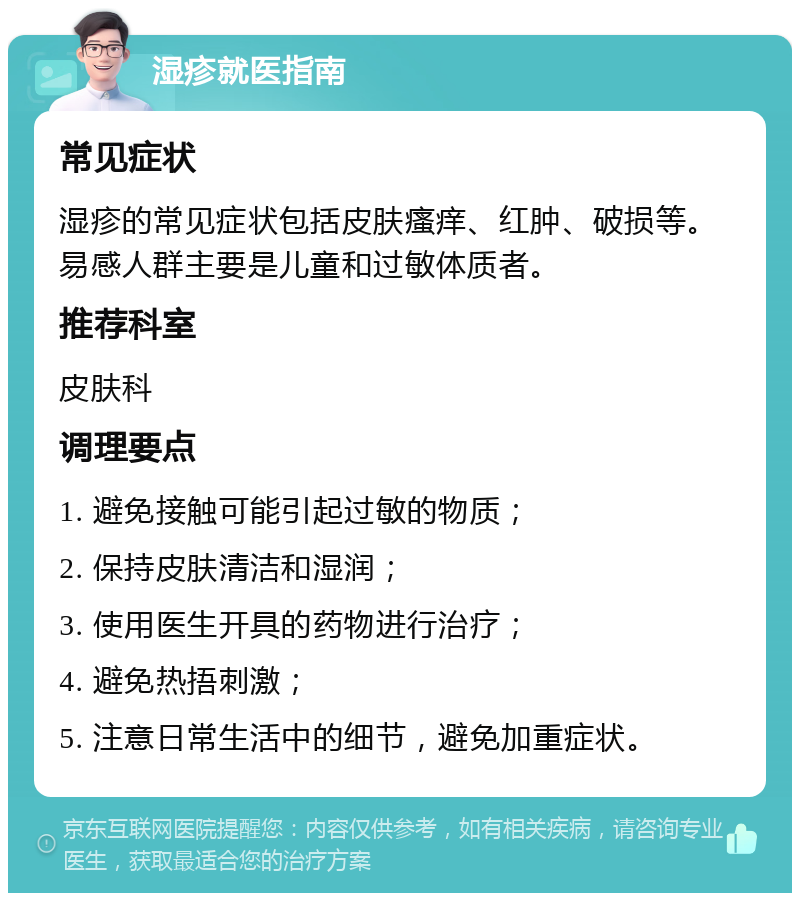 湿疹就医指南

常见症状

湿疹的常见症状包括皮肤瘙痒、红肿、破损等。易感人群主要是儿童和过敏体质者。

推荐科室

皮肤科

调理要点

1. 避免接触可能引起过敏的物质；

2. 保持皮肤清洁和湿润；

3. 使用医生开具的药物进行治疗；

4. 避免热捂刺激；

5. 注意日常生活中的细节，避免加重症状。

京东互联网医院提醒您：内容仅供参考，如有相关疾病，请咨询专业医生，获取最适合您的治疗方案